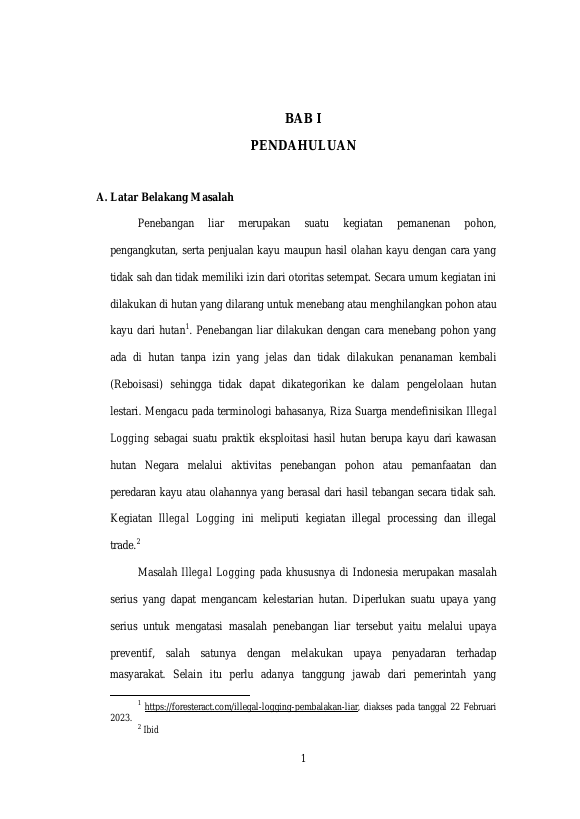 BAB I

PENDAHULUAN

A. Latar Belakang Masalah

Penebangan liar merupakan suatu kegiatan pemanenan pohon, pengangkutan, serta penjualan kayu maupun hasil olahan kayu dengan cara yang tidak sah dan tidak memiliki izin dari otoritas setempat. Secara umum kegiatan ini dilakukan di hutan yang dilarang untuk menebang atau menghilangkan pohon atau kayu dari hutan$^{1}$. Penebangan liar dilakukan dengan cara menebang pohon yang ada di hutan tanpa izin yang jelas dan tidak dilakukan penanaman kembali (Reboisasi) sehingga tidak dapat dikategorikan ke dalam pengelolaan hutan lestari. Mengacu pada terminologi bahasanya, Riza Suarga mendefinisikan Illegal Logging sebagai suatu praktik eksploitasi hasil hutan berupa kayu dari kawasan hutan Negara melalui aktivitas penebangan pohon atau pemanfaatan dan peredaran kayu atau olahannya yang berasal dari hasil tebangan secara tidak sah. Kegiatan Illegal Logging ini meliputi kegiatan illegal processing dan illegal trade.$^{2}$

Masalah Illegal Logging pada khususnya di Indonesia merupakan masalah serius yang dapat mengancam kelestarian hutan. Diperlukan suatu upaya yang serius untuk mengatasi masalah penebangan liar tersebut yaitu melalui upaya preventif, salah satunya dengan melakukan upaya penyadaran terhadap masyarakat. Selain itu perlu adanya tanggung jawab dari pemerintah yang

$^{1}$ https://foresteract.com/illegal-logging-pembalakan-liar, diakses pada tanggal 22 Februari 2023.
$^{2}$ Ibid

1